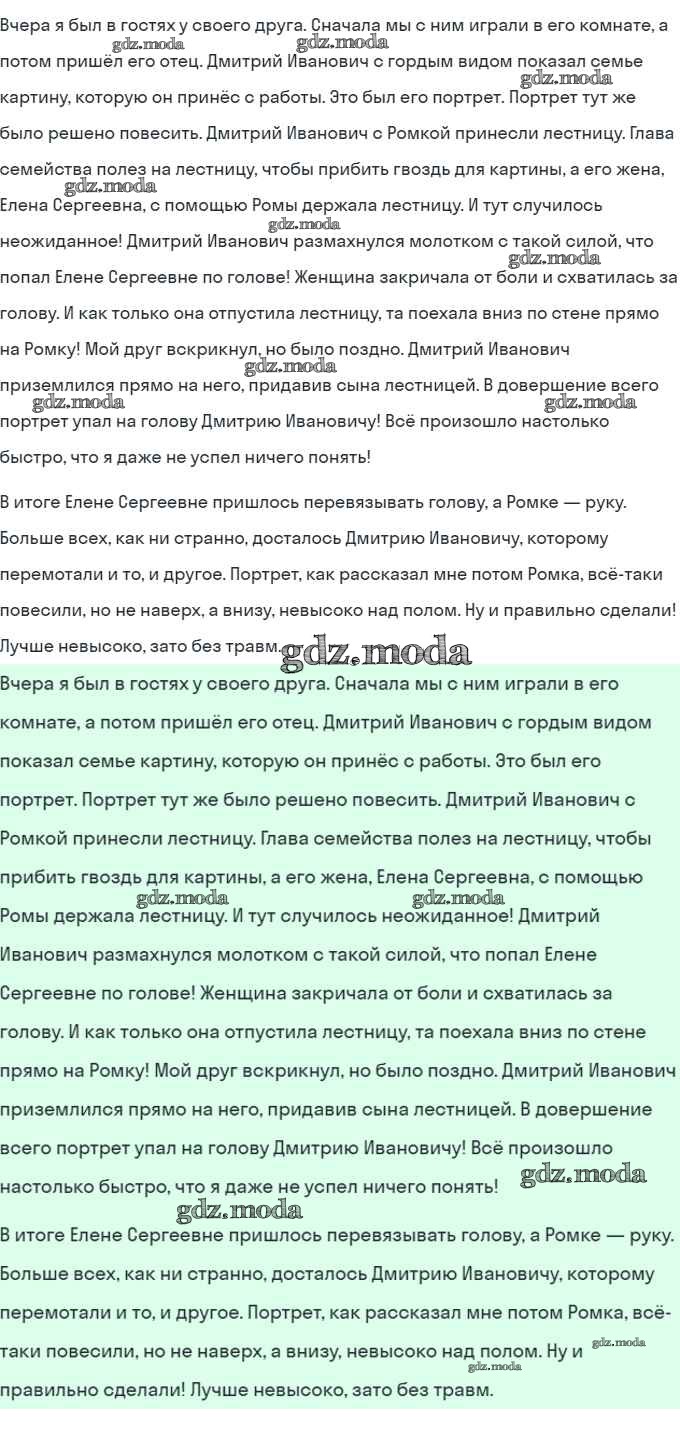 Вчера я был в гостях у своего друга. Сначала мы с ним играли в его комнате, а потом пришёл его отец. Дмитрий Иванович с гордым видом показал семье картину, которую он принёс с работы. Это был его портрет. Портрет тут же было решено повесить. Дмитрий Иванович с Ромкой принесли лестницу. Глава семейства полез на лестницу, чтобы прибить гвоздь для картины, а его жена, Елена Сергеевна, с помощью Ромы держала лестницу. И тут случилось неожиданное! Дмитрий Иванович размахнулся молотком с такой силой, что попал Елене Сергеевне по голове! Женщина закричала от боли и схватилась за голову. И как только она отпустила лестницу, та поехала вниз по стене прямо на Ромку! Мой друг вскрикнул, но было поздно. Дмитрий Иванович приземлился прямо на него, придавив сына лестницей. В довершение всего портрет упал на голову Дмитрию Ивановичу! Всё произошло настолько быстро, что я даже не успел ничего понять!

В итоге Елене Сергеевне пришлось перевязывать голову, а Ромке — руку. Больше всех, как ни странно, досталось Дмитрию Ивановичу, которому перемотали и то, и другое. Портрет, как рассказал мне потом Ромка, всё-таки повесили, но не наверх, а внизу, невысоко над полом. Ну и правильно сделали! Лучше невысоко, зато без травм.

gdz.moda

Вчера я был в гостях у своего друга. Сначала мы с ним играли в его комнате, а потом пришёл его отец. Дмитрий Иванович с гордым видом показал семье картину, которую он принёс с работы. Это был его портрет. Портрет тут же было решено повесить. Дмитрий Иванович с Ромкой принесли лестницу. Глава семейства полез на лестницу, чтобы прибить гвоздь для картины, а его жена, Елена Сергеевна, с помощью Ромы держала лестницу. И тут случилось неожиданное! Дмитрий Иванович размахнулся молотком с такой силой, что попал Елене Сергеевне по голове! Женщина закричала от боли и схватилась за голову. И как только она отпустила лестницу, та поехала вниз по стене прямо на Ромку! Мой друг вскрикнул, но было поздно. Дмитрий Иванович приземлился прямо на него, придавив сына лестницей. В довершение всего портрет упал на голову Дмитрию Ивановичу! Всё произошло настолько быстро, что я даже не успел ничего понять!

В итоге Елене Сергеевне пришлось перевязывать голову, а Ромке — руку. Больше всех, как ни странно, досталось Дмитрию Ивановичу, которому перемотали и то, и другое. Портрет, как рассказал мне потом Ромка, всё-таки повесили, но не наверх, а внизу, невысоко над полом. Ну и правильно сделали! Лучше невысоко, зато без травм.